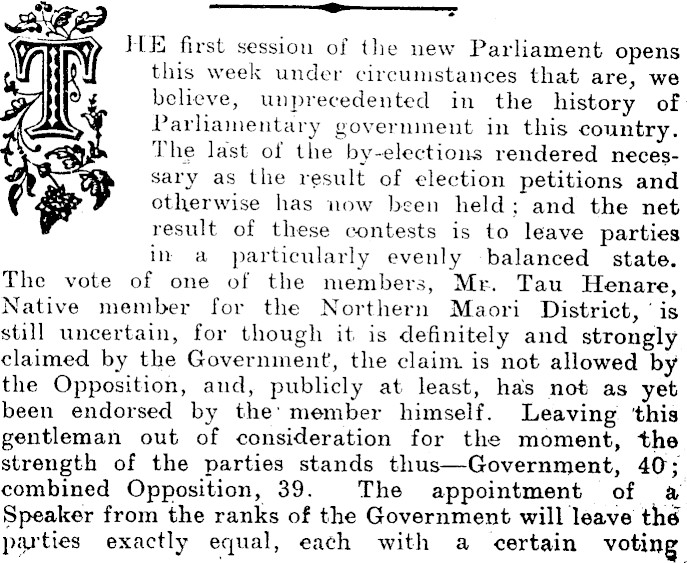 THE first session of the new Parliament opens this week under circumstances that are, we believe, unprecedented in the history of Parliamentary government in this country. The last of the by-elections rendered necessary as the result of election petitions and otherwise has now been held; and the net result of these contests is to leave parties in a particularly evenly balanced state. The vote of one of the members, Mr. Tau Henare, Native member for the Northern Maori District, is still uncertain, for though it is definitely and strongly claimed by the Government, the claim is not allowed by the Opposition, and, publicly at least, has not as yet been endorsed by the member himself. Leaving this gentleman out of consideration for the moment, the strength of the parties stands thus—Government, 40; combined Opposition, 39. The appointment of a Speaker from the ranks of the Government will leave the parties exactly equal, each with a certain voting